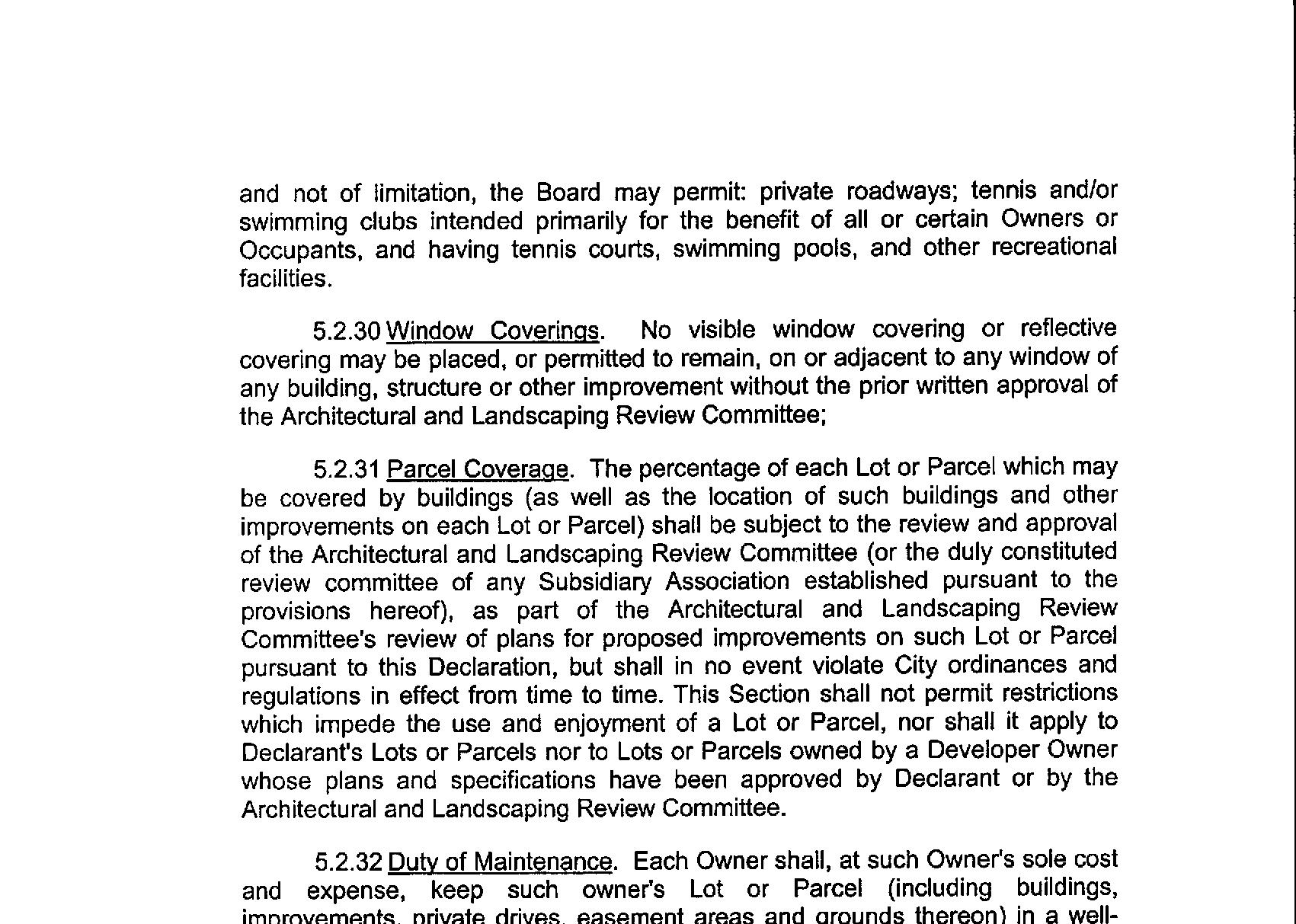 and not of limitation, the Board may permit: private roadways; tennis and/or swimming clubs intended primarily for the benefit of all or certain Owners or Occupants, and having tennis courts, swimming pools, and other recreational facilities.

5.2.30 Window Coverings. No visible window covering or reflective covering may be placed, or permitted to remain, on or adjacent to any window of any building, structure or other improvement without the prior written approval of the Architectural and Landscaping Review Committee;

5.2.31 Parcel Coverage. The percentage of each Lot or Parcel which may be covered by buildings (as well as the location of such buildings and other improvements on each Lot or Parcel) shall be subject to the review and approval of the Architectural and Landscaping Review Committee (or the duly constituted review committee of any Subsidiary Association established pursuant to the provisions hereof), as part of the Architectural and Landscaping Review Committee's review of plans for proposed improvements on such Lot or Parcel pursuant to this Declaration, but shall in no event violate City ordinances and regulations in effect from time to time. This Section shall not permit restrictions which impede the use and enjoyment of a Lot or Parcel, nor shall it apply to Declarant's Lots or Parcels nor to Lots or Parcels owned by a Developer Owner whose plans and specifications have been approved by Declarant or by the Architectural and Landscaping Review Committee.

5.2.32 Duty of Maintenance. Each Owner shall, at such Owner's sole cost and expense, keep such owner's Lot or Parcel (including buildings, improvements, private drives, easement areas and grounds thereon) in a well-